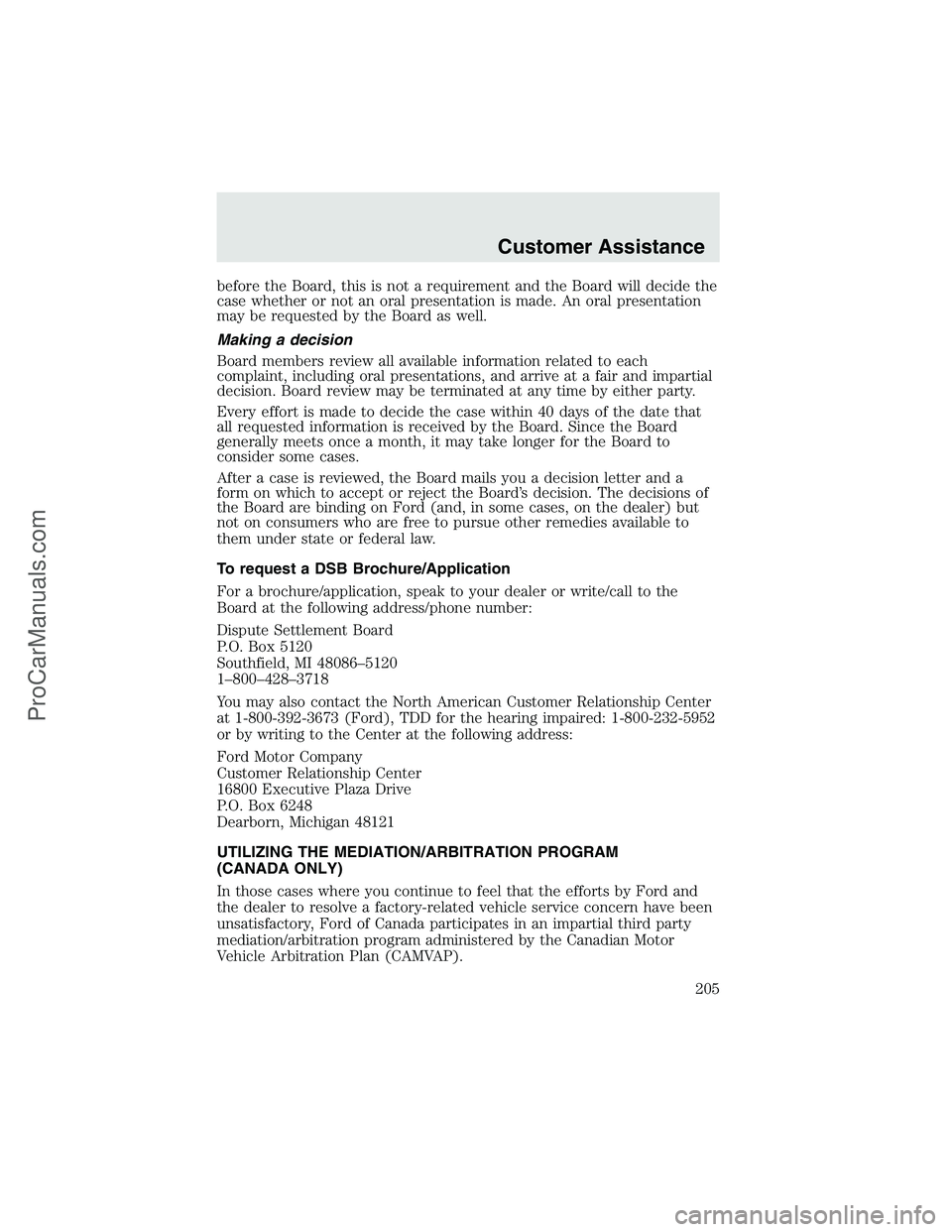 Customer Assistance

before the Board, this is not a requirement and the Board will decide the case whether or not an oral presentation is made. An oral presentation may be requested by the Board as well.

Making a decision

Board members review all available information related to each complaint, including oral presentations, and arrive at a fair and impartial decision. Board review may be terminated at any time by either party.

Every effort is made to decide the case within 40 days of the date that all requested information is received by the Board. Since the Board generally meets once a month, it may take longer for the Board to consider some cases.

After a case is reviewed, the Board mails you a decision letter and a form on which to accept or reject the Board's decision. The decisions of the Board are binding on Ford (and, in some cases, on the dealer) but not on consumers who are free to pursue other remedies available to them under state or federal law.

To request a DSB Brochure/Application

For a brochure/application, speak to your dealer or write/call to the Board at the following address/phone number:

Dispute Settlement Board
P.O. Box 5120
Southfield, MI 48086–5120
1–800–428–3718

You may also contact the North American Customer Relationship Center at 1-800-392-3673 (Ford), TDD for the hearing impaired: 1-800-232-5952 or by writing to the Center at the following address:

Ford Motor Company
Customer Relationship Center
16800 Executive Plaza Drive
P.O. Box 6248
Dearborn, Michigan 48121

UTILIZING THE MEDIATION/ARBITRATION PROGRAM (CANADA ONLY)

In those cases where you continue to feel that the efforts by Ford and the dealer to resolve a factory-related vehicle service concern have been unsatisfactory, Ford of Canada participates in an impartial third party mediation/arbitration program administered by the Canadian Motor Vehicle Arbitration Plan (CAMVAP).

205

ProCarManuals.com

carmanualsonline.info